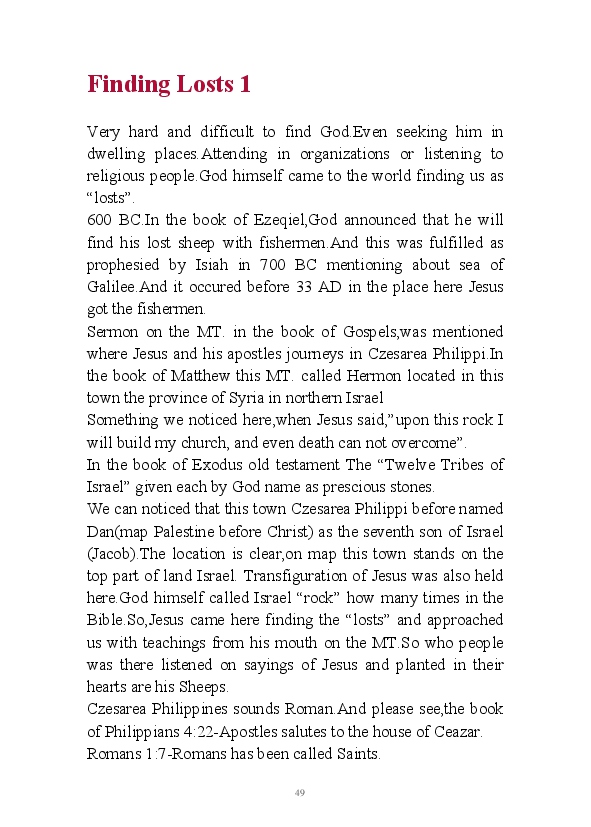 Finding Losts 1

Very hard and difficult to find God.Even seeking him in dwelling places.Attending in organizations or listening to religious people.God himself came to the world finding us as “losts”.

600 BC.In the book of Ezeqiel,God announced that he will find his lost sheep with fishermen.And this was fulfilled as prophesied by Isiah in 700 BC mentioning about sea of Galilee.And it occured before 33 AD in the place here Jesus got the fishermen.

Sermon on the MT. in the book of Gospels,was mentioned where Jesus and his apostles journeys in Czesarea Philippi.In the book of Matthew this MT. called Hermon located in this town the province of Syria in northern Israel

Something we noticed here,when Jesus said,”upon this rock I will build my church, and even death can not overcome”.

In the book of Exodus old testament The “Twelve Tribes of Israel” given each by God name as prescious stones.

We can noticed that this town Czesarea Philippi before named Dan(map Palestine before Christ) as the seventh son of Israel (Jacob).The location is clear,on map this town stands on the top part of land Israel. Transfiguration of Jesus was also held here.God himself called Israel “rock” how many times in the Bible.So,Jesus came here finding the “losts” and approached us with teachings from his mouth on the MT.So who people was there listened on sayings of Jesus and planted in their hearts are his Sheeps.

Czesarea Philippines sounds Roman.And please see,the book of Philippians 4:22-Apostles salutes to the house of Ceazar.

Romans 1:7-Romans has been called Saints.

49